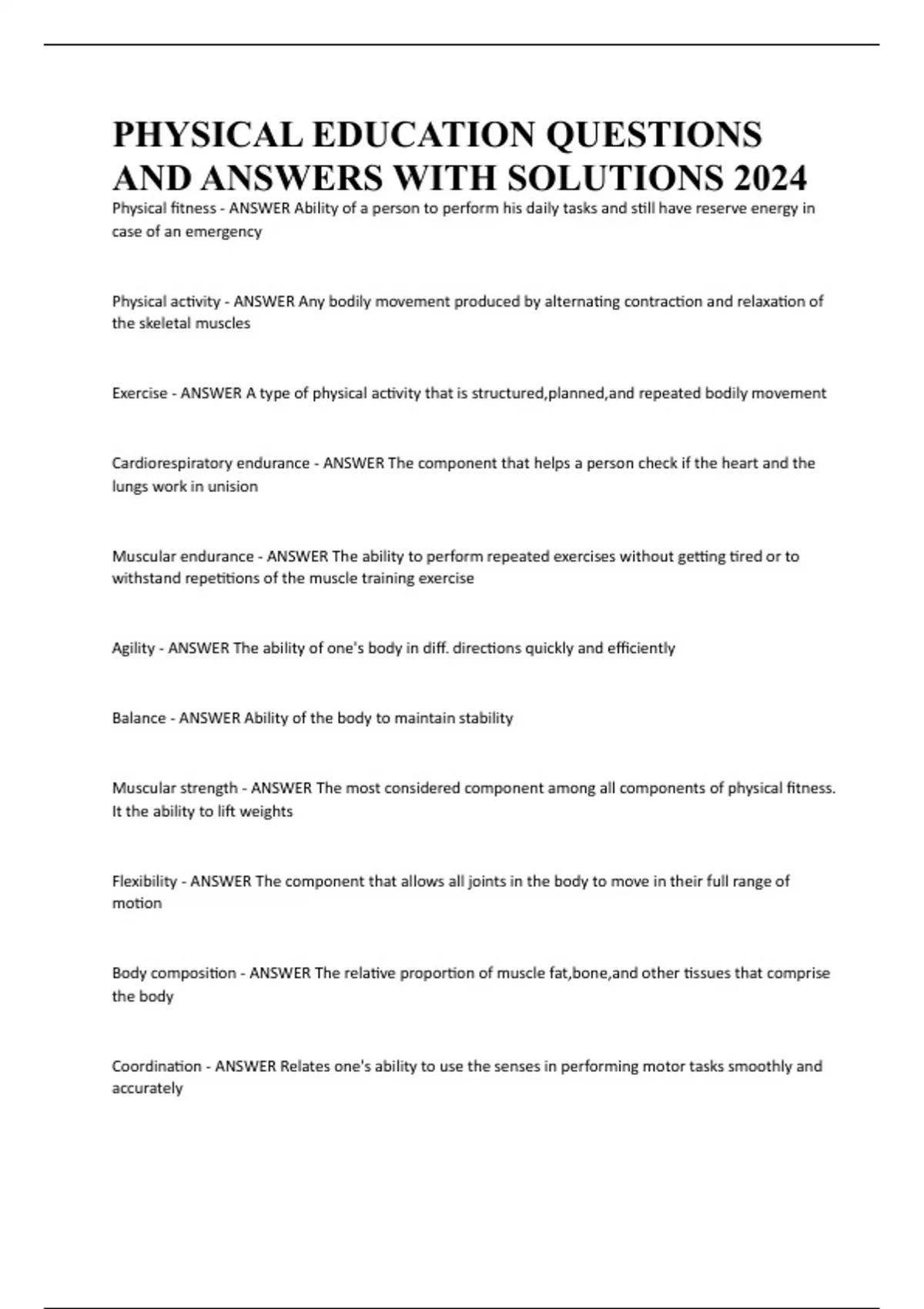 PHYSICAL EDUCATION QUESTIONS AND ANSWERS WITH SOLUTIONS 2024

Physical fitness - ANSWER Ability of a person to perform his daily tasks and still have reserve energy in case of an emergency

Physical activity - ANSWER Any bodily movement produced by alternating contraction and relaxation of the skeletal muscles

Exercise - ANSWER A type of physical activity that is structured,planned,and repeated bodily movement

Cardiorespiratory endurance - ANSWER The component that helps a person check if the heart and the lungs work in unision

Muscular endurance - ANSWER The ability to perform repeated exercises without getting tired or to withstand repetitions of the muscle training exercise

Agility - ANSWER The ability of one's body in diff. directions quickly and efficiently

Balance - ANSWER Ability of the body to maintain stability

Muscular strength - ANSWER The most considered component among all components of physical fitness. It the ability to lift weights

Flexibility - ANSWER The component that allows all joints in the body to move in their full range of motion

Body composition - ANSWER The relative proportion of muscle fat,bone,and other tissues that comprise the body

Coordination - ANSWER Relates one's ability to use the senses in performing motor tasks smoothly and accurately